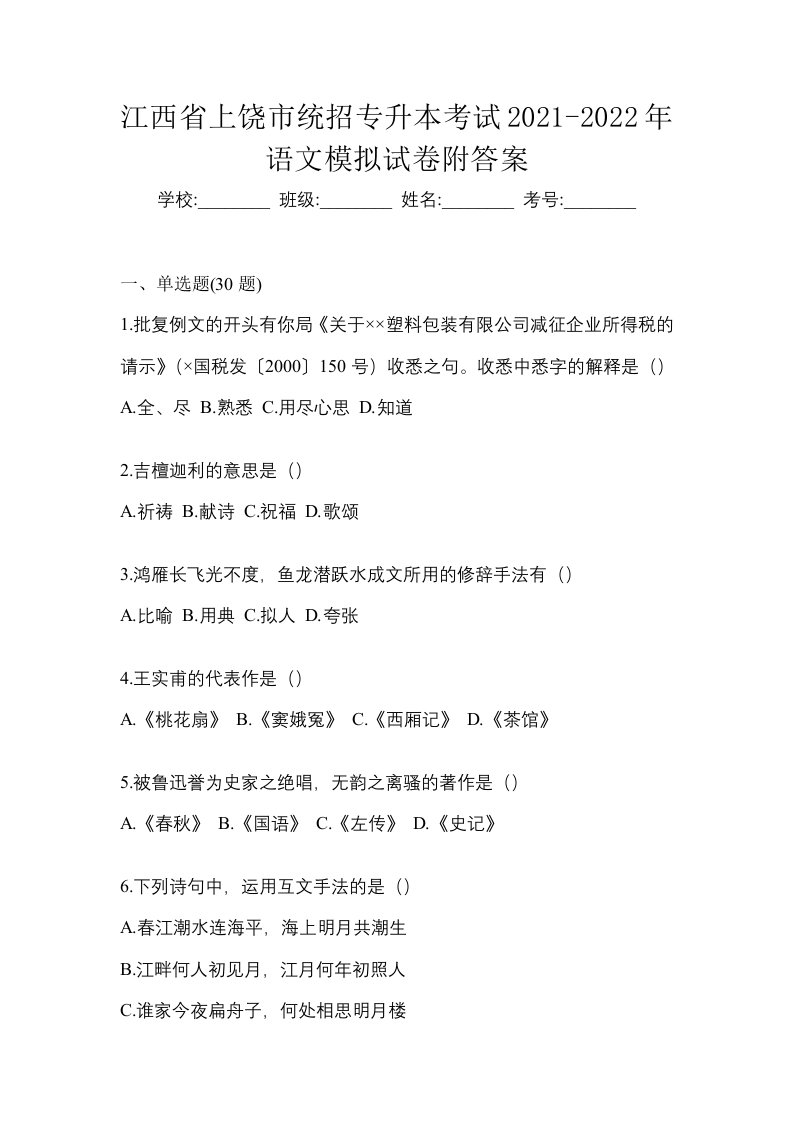 江西省上饶市统招专升本考试2021-2022年语文模拟试卷附答案

学校:________ 班级:________ 姓名:________ 考号:________

一、单选题(30 题)

1.批复例文的开头有你局《关于××塑料包装有限公司减征企业所得税的请示》(×国税发〔2000〕150 号)收悉之句。收悉中悉字的解释是（）

A.全、尽 B.熟悉 C.用尽心思 D.知道

2.吉檀迦利的意思是（）

A.祈祷 B.献诗 C.祝福 D.歌颂

3.鸿雁长飞光不度，鱼龙潜跃水成文所用的修辞手法有（）

A.比喻 B.用典 C.拟人 D.夸张

4.王实甫的代表作是（）

A.《桃花扇》 B.《窦娥冤》 C.《西厢记》 D.《茶馆》

5.被鲁迅誉为史家之绝唱，无韵之离骚的著作是（）

A.《春秋》 B.《国语》 C.《左传》 D.《史记》

6.下列诗句中，运用互文手法的是（）

A.春江潮水连海平，海上明月共潮生

B.江畔何人初见月，江月何年初照人

C.谁家今夜扁舟子，何处相思明月楼